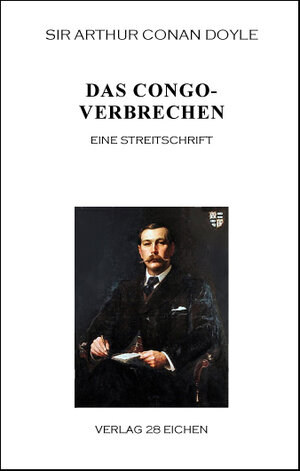 SIR ARTHUR CONAN DOYLE

DAS CONGO-VERBRECHEN

EINE STREITSCHRIFT

VERLAG 28 EICHEN